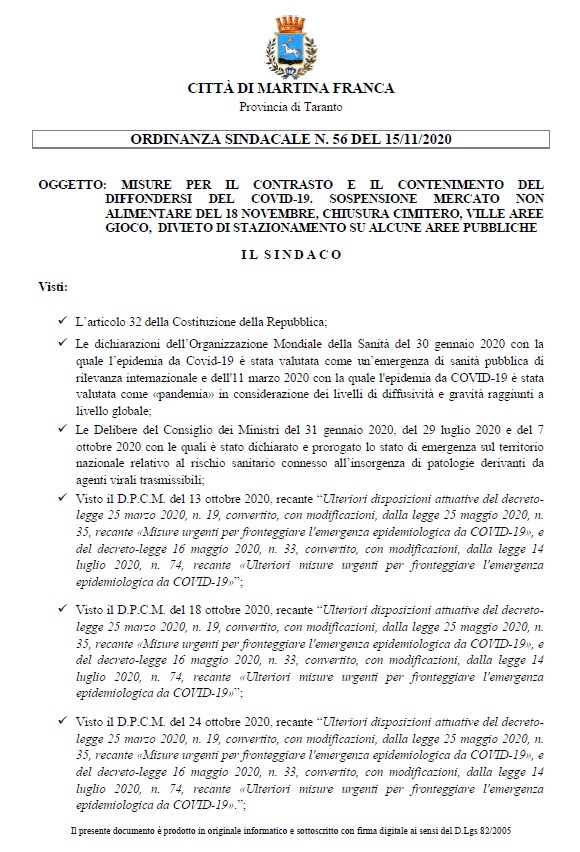 CITTÀ DI MARTINA FRANCA
Provincia di Taranto

ORDINANZA SINDACALE N. 56 DEL 15/11/2020

OGGETTO: MISURE PER IL CONTRASTO E IL CONTENIMENTO DEL DIFFONDERSI DEL COVID-19. SOSPENSIONE MERCATO NON ALIMENTARE DEL 18 NOVEMBRE, CHIUSURA CIMITERO, VILLE AREE GIOCO, DIVIETO DI STAZIONAMENTO SU ALCUNE AREE PUBBLICHE

IL SINDACO

Visti:

✓ L'articolo 32 della Costituzione della Repubblica;

✓ Le dichiarazioni dell'Organizzazione Mondiale della Sanità del 30 gennaio 2020 con la quale l'epidemia da Covid-19 è stata valutata come un'emergenza di sanità pubblica di rilevanza internazionale e dell'11 marzo 2020 con la quale l'epidemia da COVID-19 è stata valutata come «pandemia» in considerazione dei livelli di diffusività e gravità raggiunti a livello globale;

✓ Le Delibere del Consiglio dei Ministri del 31 gennaio 2020, del 29 luglio 2020 e del 7 ottobre 2020 con le quali è stato dichiarato e prorogato lo stato di emergenza sul territorio nazionale relativo al rischio sanitario connesso all'insorgenza di patologie derivanti da agenti virali trasmissibili;

✓ Visto il D.P.C.M. del 13 ottobre 2020, recante "Ulteriori disposizioni attuative del decreto-legge 25 marzo 2020, n. 19, convertito, con modificazioni, dalla legge 25 maggio 2020, n. 35, recante «Misure urgenti per fronteggiare l'emergenza epidemiologica da COVID-19», e del decreto-legge 16 maggio 2020, n. 33, convertito, con modificazioni, dalla legge 14 luglio 2020, n. 74, recante «Ulteriori misure urgenti per fronteggiare l'emergenza epidemiologica da COVID-19»";

✓ Visto il D.P.C.M. del 18 ottobre 2020, recante "Ulteriori disposizioni attuative del decreto-legge 25 marzo 2020, n. 19, convertito, con modificazioni, dalla legge 25 maggio 2020, n. 35, recante «Misure urgenti per fronteggiare l'emergenza epidemiologica da COVID-19», e del decreto-legge 16 maggio 2020, n. 33, convertito, con modificazioni, dalla legge 14 luglio 2020, n. 74, recante «Ulteriori misure urgenti per fronteggiare l'emergenza epidemiologica da COVID-19»";

✓ Visto il D.P.C.M. del 24 ottobre 2020, recante "Ulteriori disposizioni attuative del decreto-legge 25 marzo 2020, n. 19, convertito, con modificazioni, dalla legge 25 maggio 2020, n. 35, recante «Misure urgenti per fronteggiare l'emergenza epidemiologica da COVID-19», e del decreto-legge 16 maggio 2020, n. 33, convertito, con modificazioni, dalla legge 14 luglio 2020, n. 74, recante «Ulteriori misure urgenti per fronteggiare l'emergenza epidemiologica da COVID-19».";

Il presente documento è prodotto in originale informatico e sottoscritto con firma digitale ai sensi del D.Lgs 82/2005